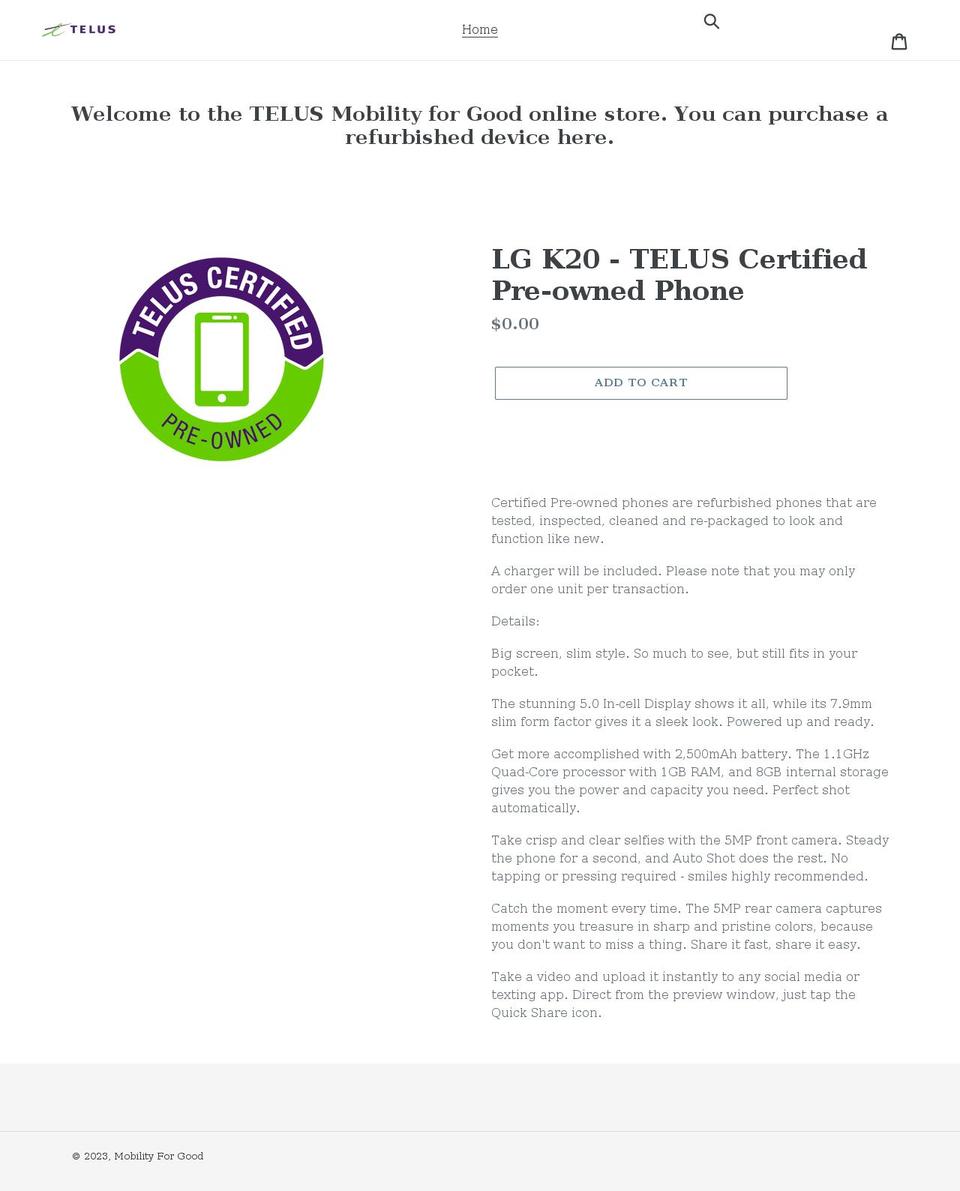 TELUS

Home

Welcome to the TELUS Mobility for Good online store. You can purchase a refurbished device here.

TELUS CERTIFIED
PRE-OWNED

LG K20 - TELUS Certified Pre-owned Phone

$0.00

ADD TO CART

Certified Pre-owned phones are refurbished phones that are tested, inspected, cleaned and re-packaged to look and function like new.

A charger will be included. Please note that you may only order one unit per transaction.

Details:

Big screen, slim style. So much to see, but still fits in your pocket.

The stunning 5.0 In-cell Display shows it all, while its 7.9mm slim form factor gives it a sleek look. Powered up and ready.

Get more accomplished with 2,500mAh battery. The 1.1GHz Quad-Core processor with 1GB RAM, and 8GB internal storage gives you the power and capacity you need. Perfect shot automatically.

Take crisp and clear selfies with the 5MP front camera. Steady the phone for a second, and Auto Shot does the rest. No tapping or pressing required - smiles highly recommended.

Catch the moment every time. The 5MP rear camera captures moments you treasure in sharp and pristine colors, because you don't want to miss a thing. Share it fast, share it easy.

Take a video and upload it instantly to any social media or texting app. Direct from the preview window, just tap the Quick Share icon.

© 2023, Mobility For Good